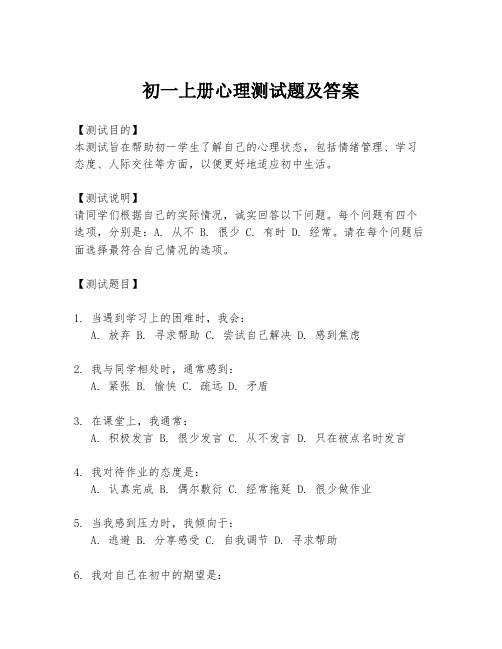 初一上册心理测试题及答案

【测试目的】
本测试旨在帮助初一学生了解自己的心理状态，包括情绪管理、学习态度、人际交往等方面，以便更好地适应初中生活。

【测试说明】
请同学们根据自己的实际情况，诚实回答以下问题。每个问题有四个选项，分别是：A. 从不 B. 很少 C. 有时 D. 经常。请在每个问题后面选择最符合自己情况的选项。

【测试题目】

1. 当遇到学习上的困难时，我会：
A. 放弃 B. 寻求帮助 C. 尝试自己解决 D. 感到焦虑

2. 我与同学相处时，通常感到：
A. 紧张 B. 愉快 C. 疏远 D. 矛盾

3. 在课堂上，我通常：
A. 积极发言 B. 很少发言 C. 从不发言 D. 只在被点名时发言

4. 我对待作业的态度是：
A. 认真完成 B. 偶尔敷衍 C. 经常拖延 D. 很少做作业

5. 当我感到压力时，我倾向于：
A. 逃避 B. 分享感受 C. 自我调节 D. 寻求帮助

6. 我对自己在初中的期望是：